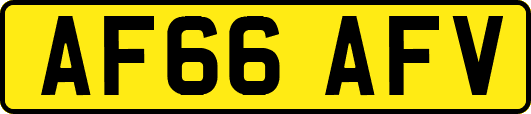 AF66 AFV